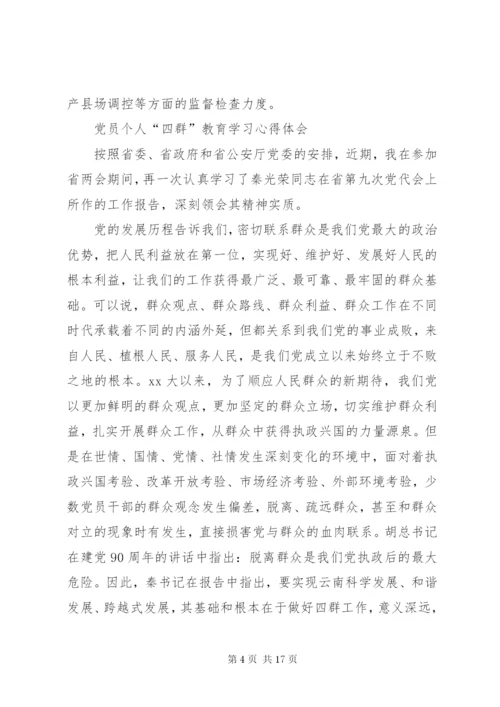 产县场调控等方面的监督检查力度。

党员个人“四群”教育学习心得体会

按照省委、省政府和省公安厅党委的安排，近期，我在参加省两会期间，再一次认真学习了秦光荣同志在省第九次党代会上所作的工作报告，深刻领会其精神实质。

党的发展历程告诉我们，密切联系群众是我们党最大的政治优势，把人民利益放在第一位，实现好、维护好、发展好人民的根本利益，让我们的工作获得最广泛、最可靠、最牢固的群众基础。可以说，群众观点、群众路线、群众利益、群众工作在不同时代承载着不同的内涵外延，但都关系到我们党的事业成败，来自人民、植根人民、服务人民，是我们党成立以来始终立于不败之地的根本。xx大以来，为了顺应人民群众的新期待，我们党以更加鲜明的群众观点，更加坚定的群众立场，切实维护群众利益，扎实开展群众工作，从群众中获得执政兴国的力量源泉。但是在世情、国情、党情、社情发生深刻变化的环境中，面对着执政兴国考验、改革开放考验、市场经济考验、外部环境考验，少数党员干部的群众观念发生偏差，脱离、疏远群众，甚至和群众对立的现象时有发生，直接损害党与群众的血肉联系。胡总书记在建党90周年的讲话中指出：脱离群众是我们党执政后的最大危险。因此，秦书记在报告中指出，要实现云南科学发展、和谐发展、跨越式发展，其基础和根本在于做好四群工作，意义深远，

第4页 共17页